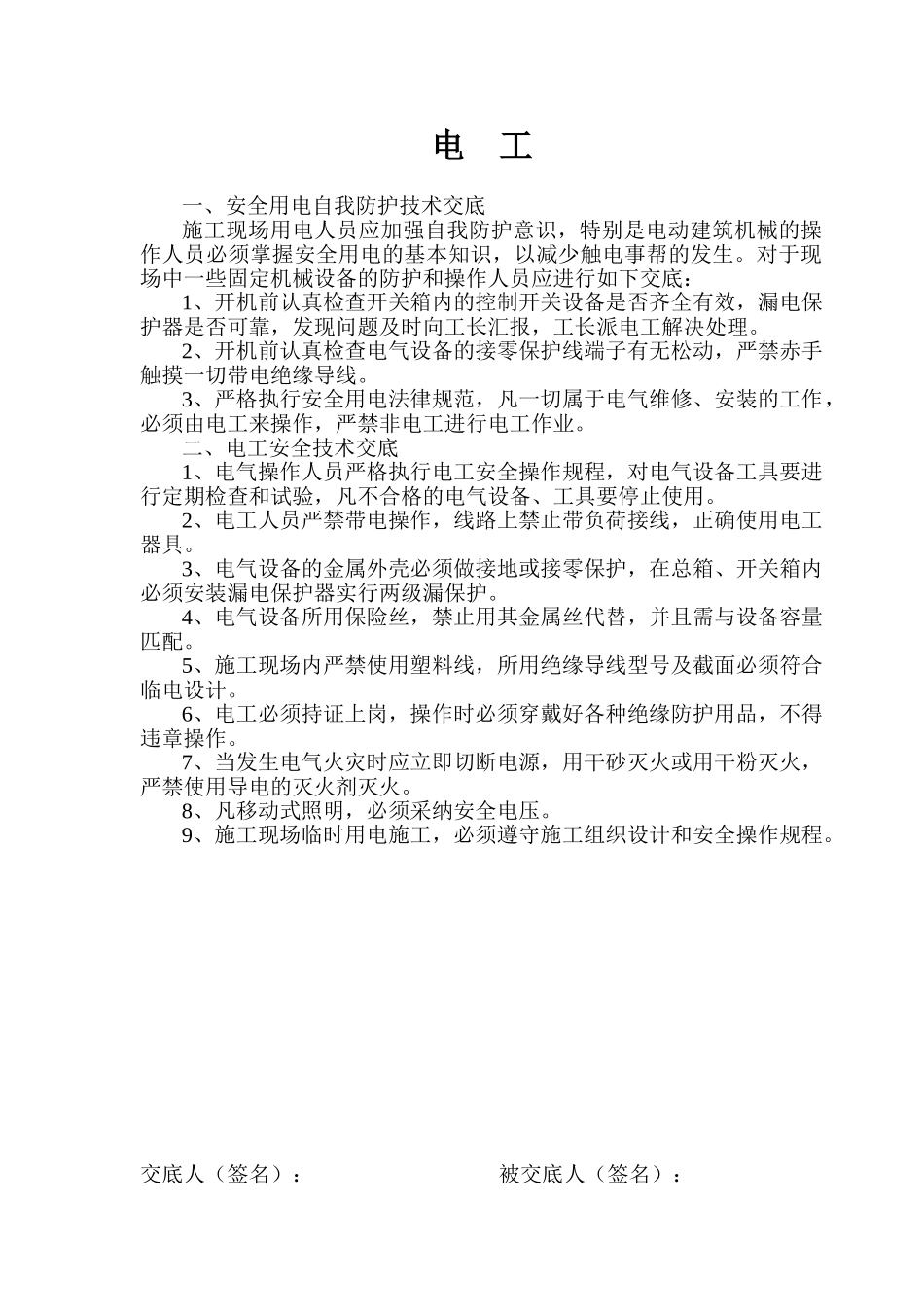 电 工

一、安全用电自我防护技术交底

施工现场用电人员应加强自我防护意识，特别是电动建筑机械的操作人员必须掌握安全用电的基本知识，以减少触电事帮的发生。对于现场中一些固定机械设备的防护和操作人员应进行如下交底：

1、开机前认真检查开关箱内的控制开关设备是否齐全有效，漏电保护器是否可靠，发现问题及时向工长汇报，工长派电工解决处理。

2、开机前认真检查电气设备的接零保护线端子有无松动，严禁赤手触摸一切带电绝缘导线。

3、严格执行安全用电法律规范，凡一切属于电气维修、安装的工作，必须由电工来操作，严禁非电工进行电工作业。

二、电工安全技术交底

1、电气操作人员严格执行电工安全操作规程，对电气设备工具要进行定期检查和试验，凡不合格的电气设备、工具要停止使用。

2、电工人员严禁带电操作，线路上禁止带负荷接线，正确使用电工器具。

3、电气设备的金属外壳必须做接地或接零保护，在总箱、开关箱内必须安装漏电保护器实行两级漏保护。

4、电气设备所用保险丝，禁止用其金属丝代替，并且需与设备容量匹配。

5、施工现场内严禁使用塑料线，所用绝缘导线型号及截面必须符合临电设计。

6、电工必须持证上岗，操作时必须穿戴好各种绝缘防护用品，不得违章操作。

7、当发生电气火灾时应立即切断电源，用干砂灭火或用干粉灭火，严禁使用导电的灭火剂灭火。

8、凡移动式照明，必须采纳安全电压。

9、施工现场临时用电施工，必须遵守施工组织设计和安全操作规程。

交底人（签名）： 被交底人（签名）：